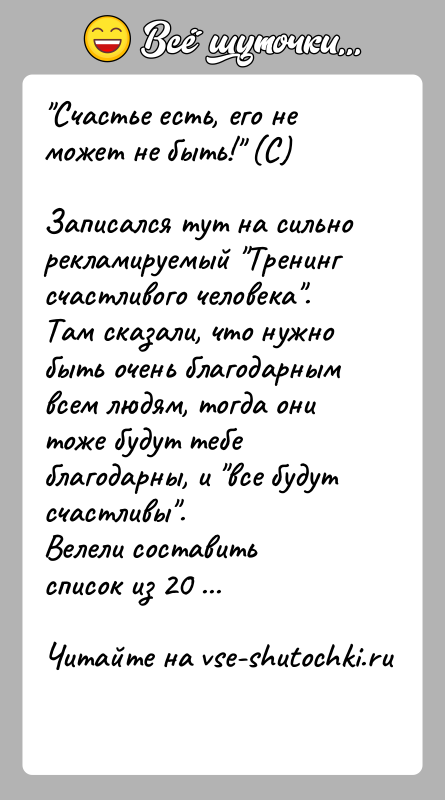 Всё шуточки...

"Счастье есть, его не может не быть!" (С)

Записался тут на сильно рекламируемый "Тренинг счастливого человека". Там сказали, что нужно быть очень благодарным всем людям, тогда они тоже будут тебе благодарны, и "все будут счастливы". Велели составить список из 20 ...

Читайте на vse-shutochki.ru